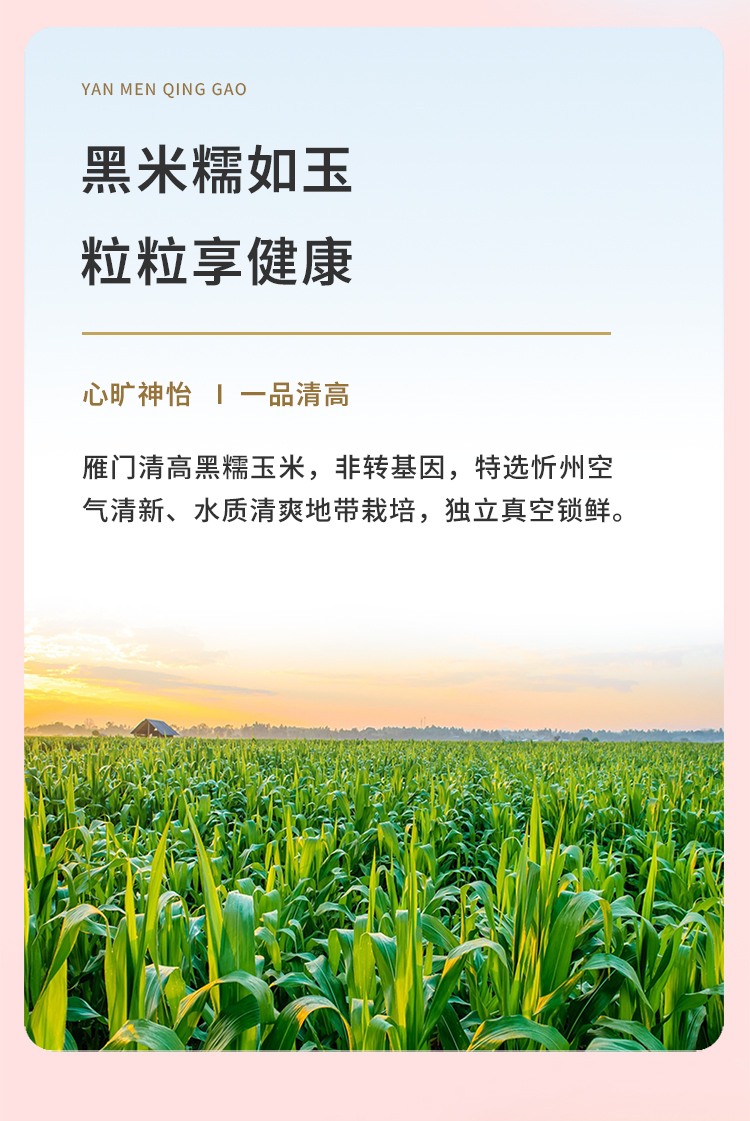 YAN MEN QING GAO

黑米糯如玉

粒粒享健康

心旷神怡 I 一品清高

雁门清高黑糯玉米，非转基因，特选忻州空气清新、水质清爽地带栽培，独立真空锁鲜。